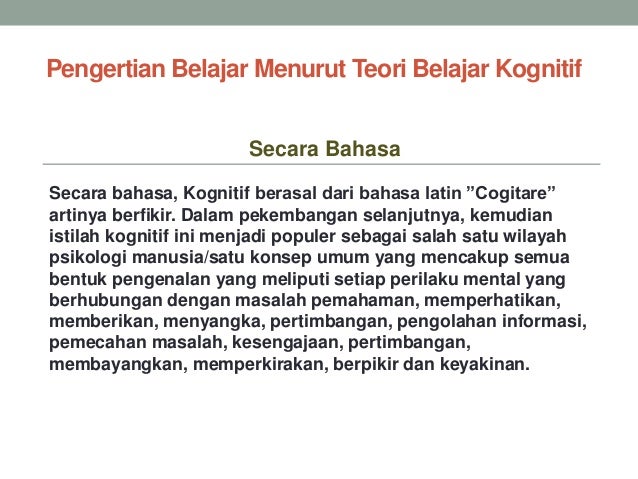 Pengertian Belajar Menurut Teori Belajar Kognitif

Secara Bahasa

Secara bahasa, Kognitif berasal dari bahasa latin ”Cogitare” artinya berfikir. Dalam pekembangan selanjutnya, kemudian istilah kognitif ini menjadi populer sebagai salah satu wilayah psikologi manusia/satu konsep umum yang mencakup semua bentuk pengenalan yang meliputi setiap perilaku mental yang berhubungan dengan masalah pemahaman, memperhatikan, memberikan, menyangka, pertimbangan, pengolahan informasi, pemecahan masalah, kesengajaan, pertimbangan, membayangkan, memperkirakan, berpikir dan keyakinan.